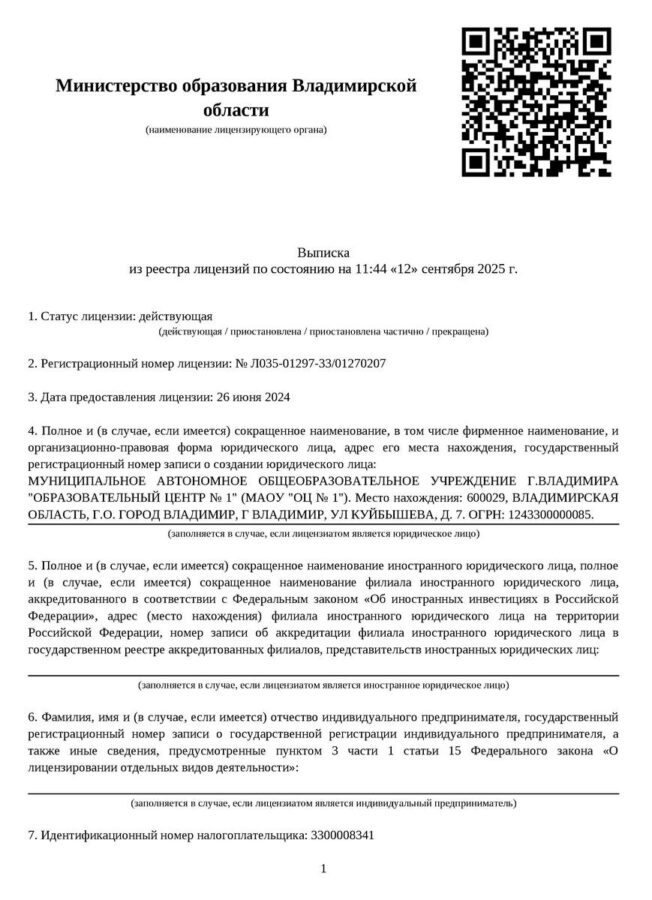 Министерство образования Владимирской области
(наименование лицензирующего органа)

Выписка
из реестра лицензий по состоянию на 11:44 «12» сентября 2025 г.

1. Статус лицензии: действующая
(действующая / приостановлена / приостановлена частично / прекращена)

2. Регистрационный номер лицензии: № Л035-01297-33/01270207

3. Дата предоставления лицензии: 26 июня 2024

4. Полное и (в случае, если имеется) сокращенное наименование, в том числе фирменное наименование, и организационно-правовая форма юридического лица, адрес его места нахождения, государственный регистрационный номер записи о создании юридического лица:
МУНИЦИПАЛЬНОЕ АВТОНОМНОЕ ОБЩЕОБРАЗОВАТЕЛЬНОЕ УЧРЕЖДЕНИЕ Г.ВЛАДИМИРА "ОБРАЗОВАТЕЛЬНЫЙ ЦЕНТР № 1" (МАОУ "ОЦ № 1"). Место нахождения: 600029, ВЛАДИМИРСКАЯ ОБЛАСТЬ, Г.О. ГОРОД ВЛАДИМИР, Г ВЛАДИМИР, УЛ КУЙБЫШЕВА, Д. 7. ОГРН: 1243300000085.
(заполняется в случае, если лицензиатом является юридическое лицо)

5. Полное и (в случае, если имеется) сокращенное наименование иностранного юридического лица, полное и (в случае, если имеется) сокращенное наименование филиала иностранного юридического лица, аккредитованного в соответствии с Федеральным законом «Об иностранных инвестициях в Российской Федерации», адрес (место нахождения) филиала иностранного юридического лица на территории Российской Федерации, номер записи об аккредитации филиала иностранного юридического лица в государственном реестре аккредитованных филиалов, представительств иностранных юридических лиц:
(заполняется в случае, если лицензиатом является иностранное юридическое лицо)

6. Фамилия, имя и (в случае, если имеется) отчество индивидуального предпринимателя, государственный регистрационный номер записи о государственной регистрации индивидуального предпринимателя, а также иные сведения, предусмотренные пунктом 3 части 1 статьи 15 Федерального закона «О лицензировании отдельных видов деятельности»:
(заполняется в случае, если лицензиатом является индивидуальный предприниматель)

7. Идентификационный номер налогоплательщика: 3300008341

1